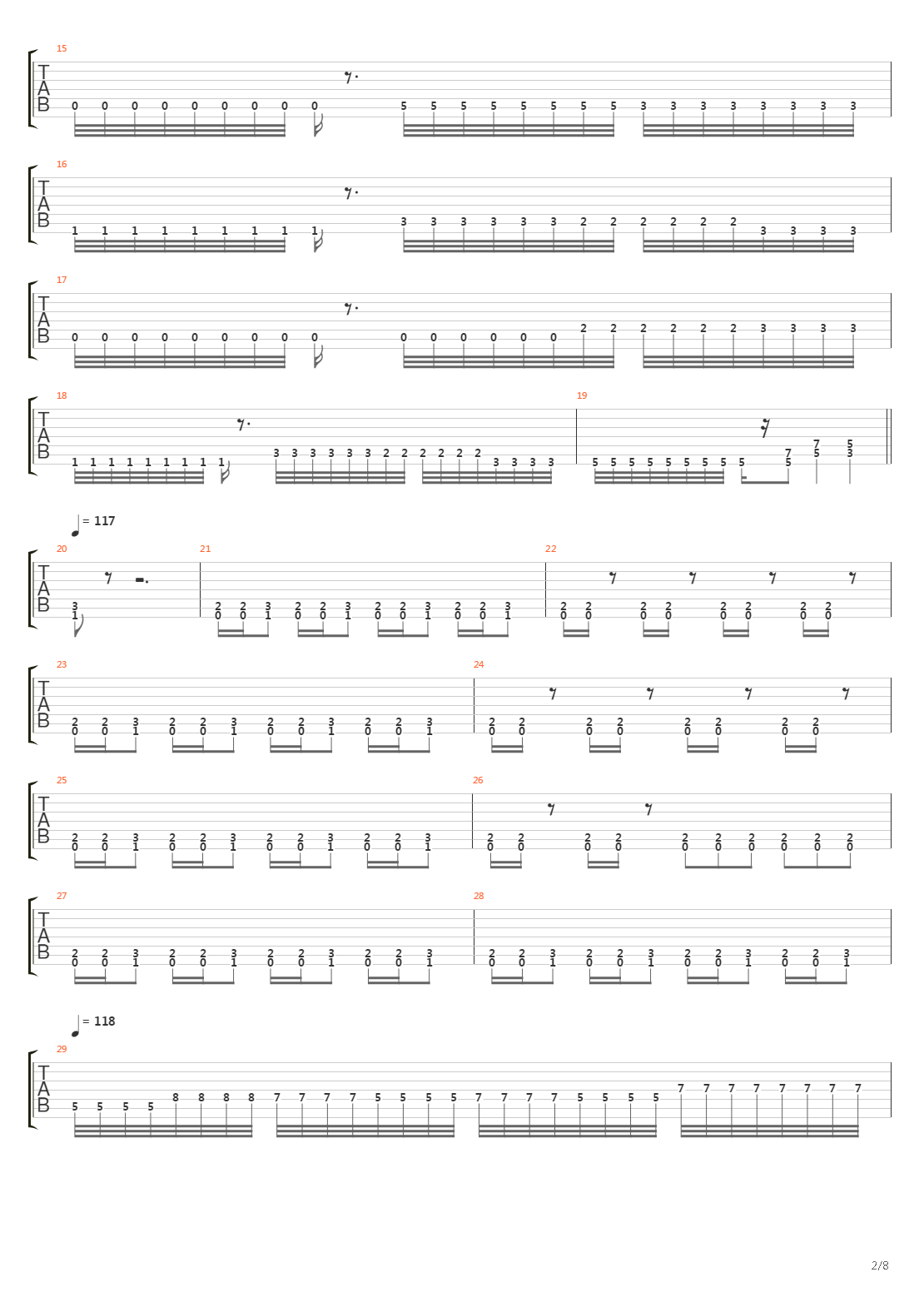 15
T
A
B
0 0 0 0 0 0 0 0 0 5 5 5 5 5 5 5 5 3 3 3 3 3 3 3 3

16
T
A
B
1 1 1 1 1 1 1 1 1 3 3 3 3 3 3 2 2 2 2 2 2 3 3 3 3

17
T
A
B
0 0 0 0 0 0 0 0 0 0 0 0 0 0 0 2 2 2 2 2 2 3 3 3 3

18
T
A
B
1 1 1 1 1 1 1 1 1 3 3 3 3 3 3 2 2 2 2 2 2 3 3 3 3

19
5 5 5 5 5 5 5 5 5 7 5 7 5 5 3

= 117

20
T
A
B
3 1

21
2 0 2 0 3 1 2 0 2 0 3 1 2 0 2 0 3 1 2 0 2 0 3 1

22
2 0 2 0 2 0 2 0 2 0 2 0 2 0 2 0

23
T
A
B
2 0 2 0 3 1 2 0 2 0 3 1 2 0 2 0 3 1 2 0 2 0 3 1

24
2 0 2 0 2 0 2 0 2 0 2 0 2 0 2 0

25
T
A
B
2 0 2 0 3 1 2 0 2 0 3 1 2 0 2 0 3 1 2 0 2 0 3 1

26
2 0 2 0 2 0 2 0 2 0 2 0 2 0 2 0 2 0 2 0

27
T
A
B
2 0 2 0 3 1 2 0 2 0 3 1 2 0 2 0 3 1 2 0 2 0 3 1

28
2 0 2 0 3 1 2 0 2 0 3 1 2 0 2 0 3 1 2 0 2 0 3 1

= 118

29
T
A
B
5 5 5 5 8 8 8 8 7 7 7 7 5 5 5 5 7 7 7 7 5 5 5 5 7 7 7 7 7 7 7 7

2/8